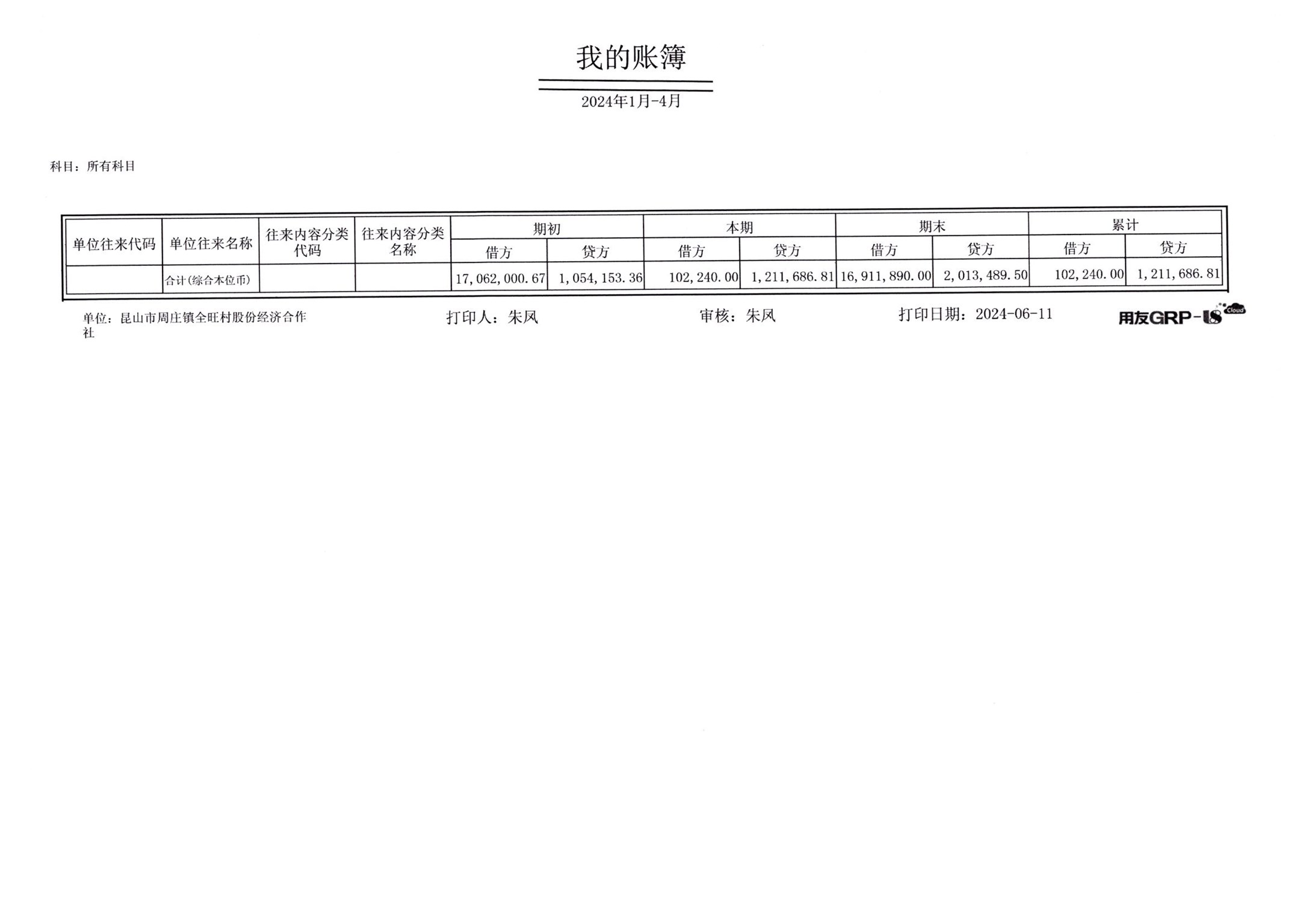 我的账簿

2024年1月-4月

科目：所有科目

| 单位往来代码 | 单位往来名称 | 往来内容分类代码 | 往来内容分类名称 | 期初 借方 | 期初 贷方 | 本期 借方 | 本期 贷方 | 期末 借方 | 期末 贷方 | 累计 借方 | 累计 贷方 |
|---|---|---|---|---|---|---|---|---|---|---|---|
| | 合计(综合本位币) | | | 17,062,000.67 | 1,054,153.36 | 102,240.00 | 1,211,686.81 | 16,911,890.00 | 2,013,489.50 | 102,240.00 | 1,211,686.81 |

单位：昆山市周庄镇全旺村股份经济合作社　打印人：朱凤　审核：朱凤　打印日期：2024-06-11　用友GRP-U8 Cloud